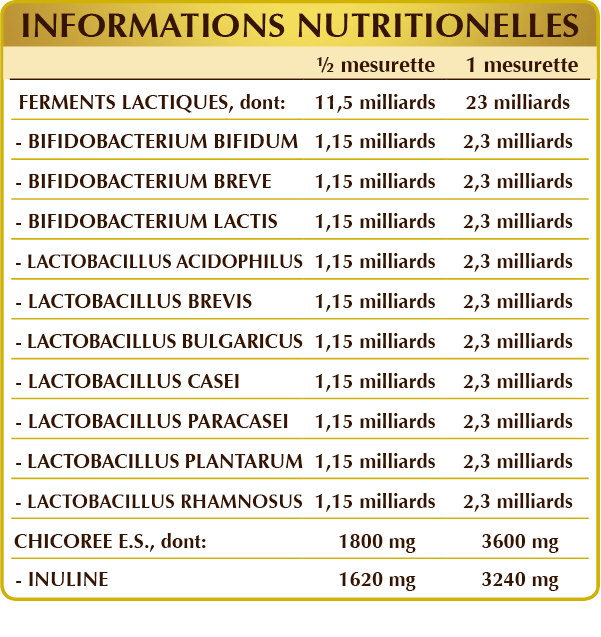 INFORMATIONS NUTRITIONELLES

| | ½ mesurette | 1 mesurette |
|---|---|---|
| FERMENTS LACTIQUES, dont: | 11,5 milliards | 23 milliards |
| - BIFIDOBACTERIUM BIFIDUM | 1,15 milliards | 2,3 milliards |
| - BIFIDOBACTERIUM BREVE | 1,15 milliards | 2,3 milliards |
| - BIFIDOBACTERIUM LACTIS | 1,15 milliards | 2,3 milliards |
| - LACTOBACILLUS ACIDOPHILUS | 1,15 milliards | 2,3 milliards |
| - LACTOBACILLUS BREVIS | 1,15 milliards | 2,3 milliards |
| - LACTOBACILLUS BULGARICUS | 1,15 milliards | 2,3 milliards |
| - LACTOBACILLUS CASEI | 1,15 milliards | 2,3 milliards |
| - LACTOBACILLUS PARACASEI | 1,15 milliards | 2,3 milliards |
| - LACTOBACILLUS PLANTARUM | 1,15 milliards | 2,3 milliards |
| - LACTOBACILLUS RHAMNOSUS | 1,15 milliards | 2,3 milliards |
| CHICOREE E.S., dont: | 1800 mg | 3600 mg |
| - INULINE | 1620 mg | 3240 mg |